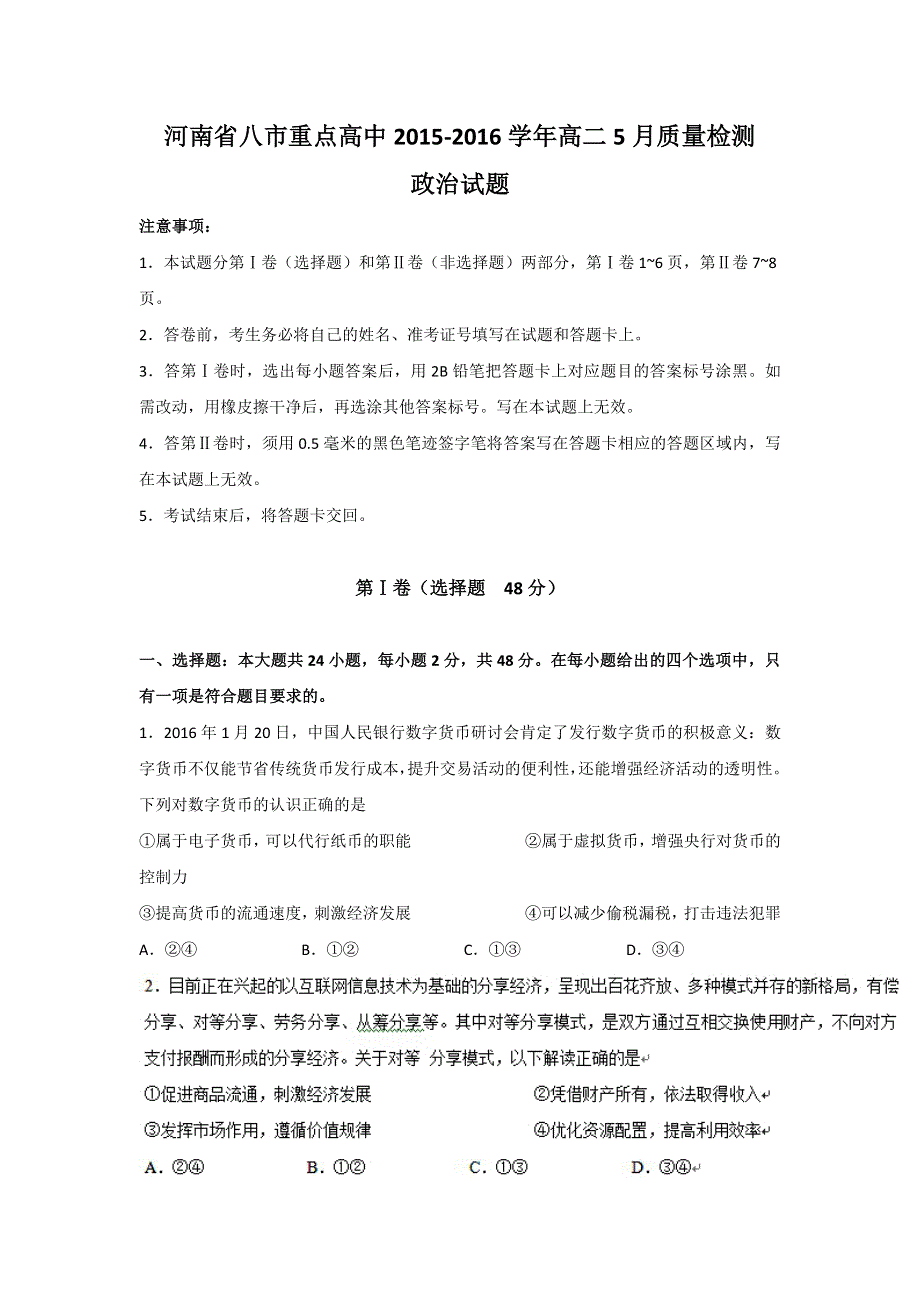 河南省八市重点高中 2015-2016 学年高二 5 月质量检测

政治试题

注意事项：

1．本试题分第Ⅰ卷（选择题）和第Ⅱ卷（非选择题）两部分，第Ⅰ卷 1~6 页，第Ⅱ卷 7~8 页。

2．答卷前，考生务必将自己的姓名、准考证号填写在试题和答题卡上。

3．答第Ⅰ卷时，选出每小题答案后，用 2B 铅笔把答题卡上对应题目的答案标号涂黑。如需改动，用橡皮擦干净后，再选涂其他答案标号。写在本试题上无效。

4．答第Ⅱ卷时，须用 0.5 毫米的黑色笔迹签字笔将答案写在答题卡相应的答题区域内，写在本试题上无效。

5．考试结束后，将答题卡交回。

第Ⅰ卷（选择题　48 分）

一、选择题：本大题共 24 小题，每小题 2 分，共 48 分。在每小题给出的四个选项中，只有一项是符合题目要求的。

1．2016 年 1 月 20 日，中国人民银行数字货币研讨会肯定了发行数字货币的积极意义：数字货币不仅能节省传统货币发行成本，提升交易活动的便利性，还能增强经济活动的透明性。下列对数字货币的认识正确的是

①属于电子货币，可以代行纸币的职能　　②属于虚拟货币，增强央行对货币的控制力

③提高货币的流通速度，刺激经济发展　　④可以减少偷税漏税，打击违法犯罪

A．②④　　B．①②　　C．①③　　D．③④

2．目前正在兴起的以互联网信息技术为基础的分享经济，呈现出百花齐放、多种模式并存的新格局，有偿分享、对等分享、劳务分享、从筹分享等。其中对等分享模式，是双方通过互相交换使用财产，不向对方支付报酬而形成的分享经济。关于对等 分享模式，以下解读正确的是

①促进商品流通，刺激经济发展　　②凭借财产所有，依法取得收入

③发挥市场作用，遵循价值规律　　④优化资源配置，提高利用效率

A．②④　　B．①②　　C．①③　　D．③④